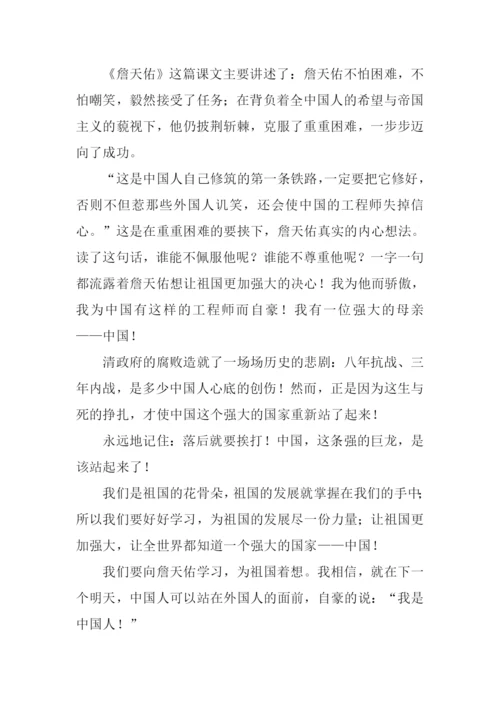 《詹天佑》这篇课文主要讲述了：詹天佑不怕困难，不怕嘲笑，毅然接受了任务；在背负着全中国人的希望与帝国主义的藐视下，他仍披荆斩棘，克服了重重困难，一步步迈向了成功。

“这是中国人自己修筑的第一条铁路，一定要把它修好，否则不但惹那些外国人讥笑，还会使中国的工程师失掉信心。”这是在重重困难的要挟下，詹天佑真实的内心想法。读了这句话，谁能不佩服他呢？谁能不尊重他呢？一字一句都流露着詹天佑想让祖国更加强大的决心！我为他而骄傲，我为中国有这样的工程师而自豪！我有一位强大的母亲——中国！

清政府的腐败造就了一场场历史的悲剧：八年抗战、三年内战，是多少中国人心底的创伤！然而，正是因为这生与死的挣扎，才使中国这个强大的国家重新站了起来！

永远地记住：落后就要挨打！中国，这条强的巨龙，是该站起来了！

我们是祖国的花骨朵，祖国的发展就掌握在我们的手中；所以我们要好好学习，为祖国的发展尽一份力量；让祖国更加强大，让全世界都知道一个强大的国家——中国！

我们要向詹天佑学习，为祖国着想。我相信，就在下一个明天，中国人可以站在外国人的面前，自豪的说：“我是中国人！”